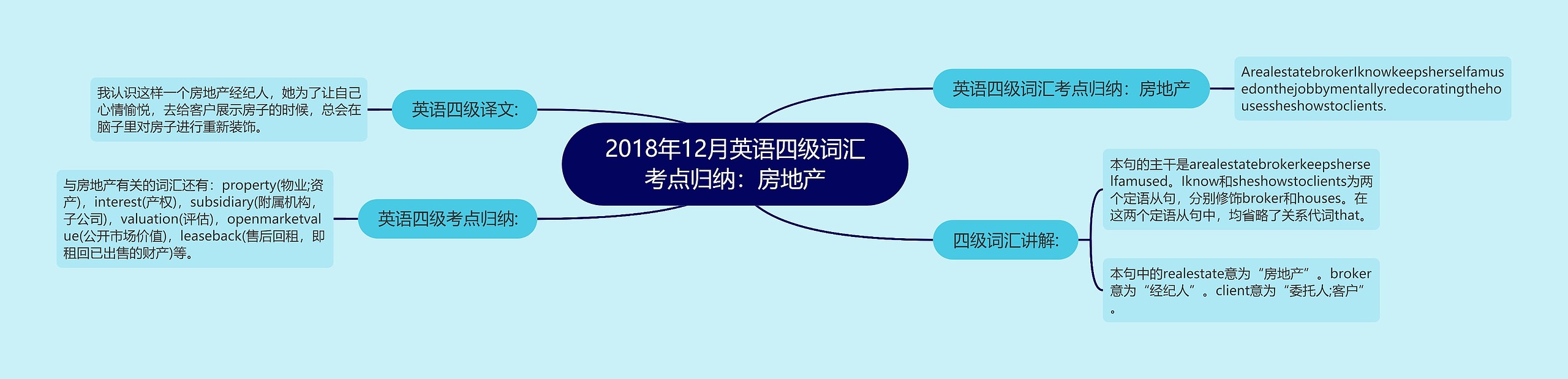 2018年12月英语四级词汇考点归纳：房地产

英语四级词汇考点归纳：房地产

ArealestatebrokerIknowkeepsherselfamusedonthejobbymentallyredecoratingthehousessheshowstoclients.

四级词汇讲解:

本句的主干是arealestatebrokerkeepsherselfamused。Iknow和sheshowstoclients为两个定语从句，分别修饰broker和houses。在这两个定语从句中，均省略了关系代词that。

本句中的realestate意为“房地产”。broker意为“经纪人”。client意为“委托人;客户”。

英语四级译文:

我认识这样一个房地产经纪人，她为了让自己心情愉悦，去给客户展示房子的时候，总会在脑子里对房子进行重新装饰。

英语四级考点归纳:

与房地产有关的词汇还有：property(物业;资产)，interest(产权)，subsidiary(附属机构，子公司)，valuation(评估)，openmarketvalue(公开市场价值)，leaseback(售后回租，即租回已出售的财产)等。